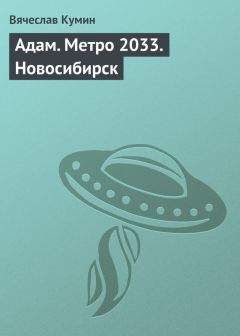 Вячеслав Кумин

Адам. Метро 2033. Новосибирск